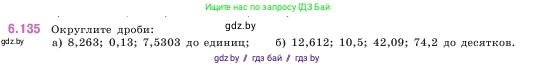 Ищите нас по запросу ГДЗ Бай

6.135 Округлите дроби:
gdz.by
gdz.by
а) 8,263; 0,13; 7,5303 до единиц; б) 12,612; 10,5; 42,09; 74,2 до десятков.

gdz.by / гдз бай / гдз by